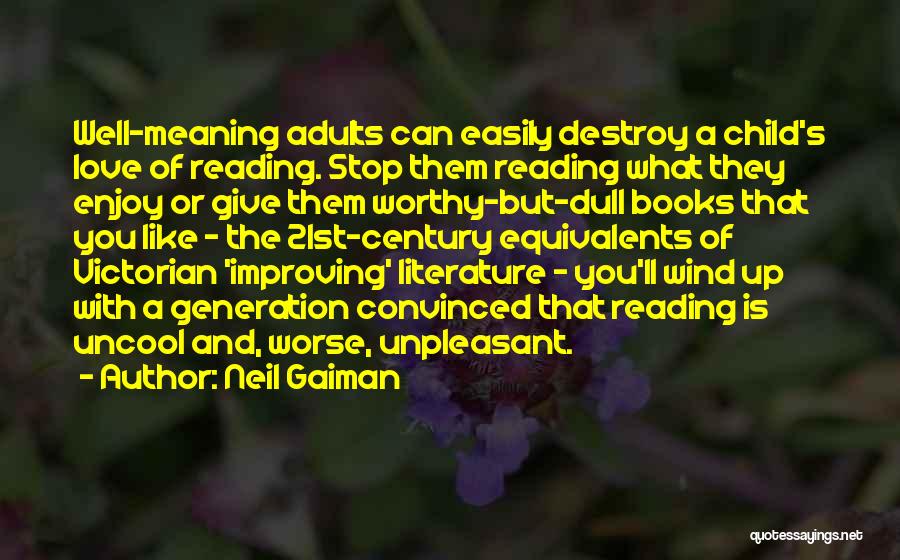 Well-meaning adults can easily destroy a child's love of reading. Stop them reading what they enjoy or give them worthy-but-dull books that you like - the 21st-century equivalents of Victorian 'improving' literature - you'll wind up with a generation convinced that reading is uncool and, worse, unpleasant.
- Author: Neil Gaiman

quotessayings.net